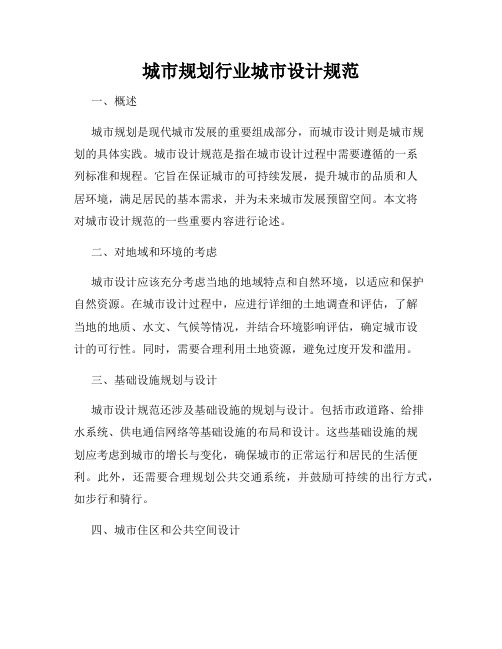 城市规划行业城市设计规范

一、概述

城市规划是现代城市发展的重要组成部分，而城市设计则是城市规划的具体实践。城市设计规范是指在城市设计过程中需要遵循的一系列标准和规程。它旨在保证城市的可持续发展，提升城市的品质和人居环境，满足居民的基本需求，并为未来城市发展预留空间。本文将对城市设计规范的一些重要内容进行论述。

二、对地域和环境的考虑

城市设计应该充分考虑当地的地域特点和自然环境，以适应和保护自然资源。在城市设计过程中，应进行详细的土地调查和评估，了解当地的地质、水文、气候等情况，并结合环境影响评估，确定城市设计的可行性。同时，需要合理利用土地资源，避免过度开发和滥用。

三、基础设施规划与设计

城市设计规范还涉及基础设施的规划与设计。包括市政道路、给排水系统、供电通信网络等基础设施的布局和设计。这些基础设施的规划应考虑到城市的增长与变化，确保城市的正常运行和居民的生活便利。此外，还需要合理规划公共交通系统，并鼓励可持续的出行方式，如步行和骑行。

四、城市住区和公共空间设计